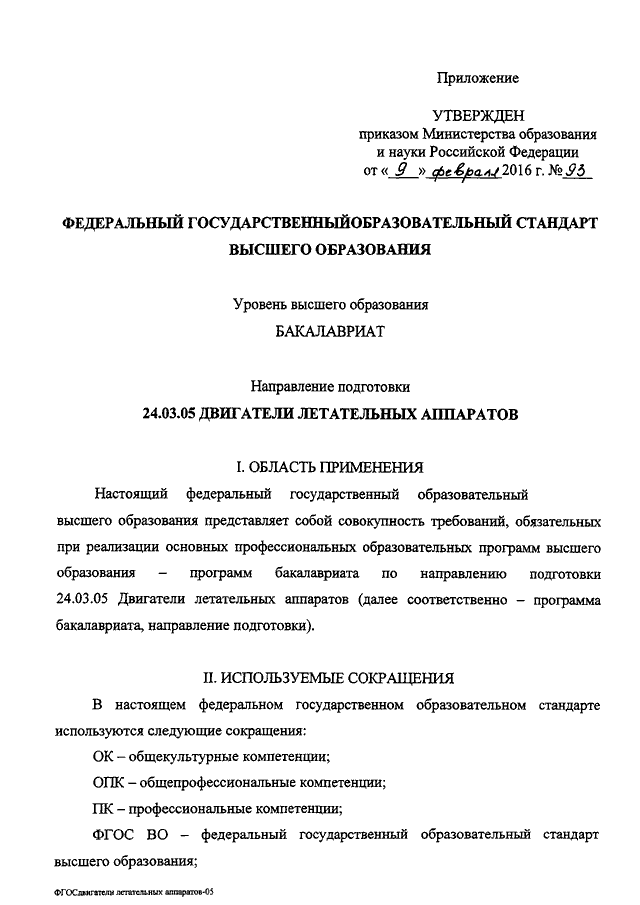 Приложение

УТВЕРЖДЕН
приказом Министерства образования
и науки Российской Федерации
от « 9 » февраля 2016 г. № 93

ФЕДЕРАЛЬНЫЙ ГОСУДАРСТВЕННЫЙОБРАЗОВАТЕЛЬНЫЙ СТАНДАРТ
ВЫСШЕГО ОБРАЗОВАНИЯ

Уровень высшего образования
БАКАЛАВРИАТ

Направление подготовки
24.03.05 ДВИГАТЕЛИ ЛЕТАТЕЛЬНЫХ АППАРАТОВ

I. ОБЛАСТЬ ПРИМЕНЕНИЯ

Настоящий федеральный государственный образовательный высшего образования представляет собой совокупность требований, обязательных при реализации основных профессиональных образовательных программ высшего образования – программ бакалавриата по направлению подготовки 24.03.05 Двигатели летательных аппаратов (далее соответственно – программа бакалавриата, направление подготовки).

II. ИСПОЛЬЗУЕМЫЕ СОКРАЩЕНИЯ

В настоящем федеральном государственном образовательном стандарте используются следующие сокращения:

ОК – общекультурные компетенции;

ОПК – общепрофессиональные компетенции;

ПК – профессиональные компетенции;

ФГОС ВО – федеральный государственный образовательный стандарт высшего образования;

ФГОСдвигатели летательных аппаратов-05